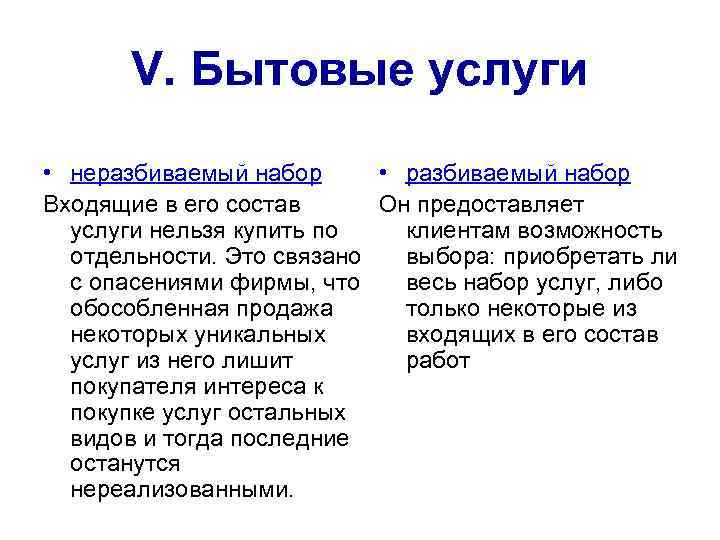 V. Бытовые услуги

• неразбиваемый набор

Входящие в его состав услуги нельзя купить по отдельности. Это связано с опасениями фирмы, что обособленная продажа некоторых уникальных услуг из него лишит покупателя интереса к покупке услуг остальных видов и тогда последние останутся нереализованными.

• разбиваемый набор

Он предоставляет клиентам возможность выбора: приобретать ли весь набор услуг, либо только некоторые из входящих в его состав работ